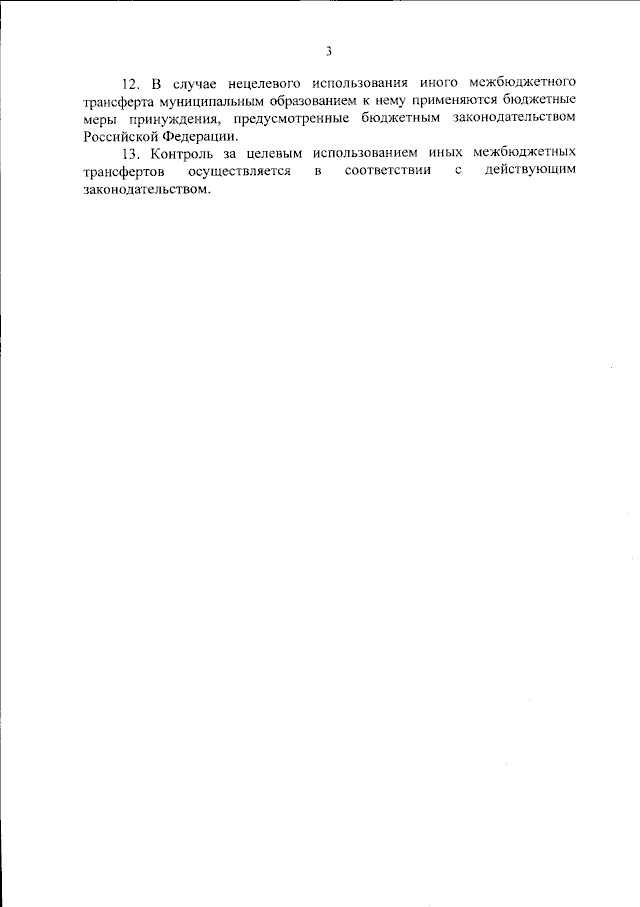 3

12. В случае нецелевого использования иного межбюджетного трансферта муниципальным образованием к нему применяются бюджетные меры принуждения, предусмотренные бюджетным законодательством Российской Федерации.

13. Контроль за целевым использованием иных межбюджетных трансфертов осуществляется в соответствии с действующим законодательством.